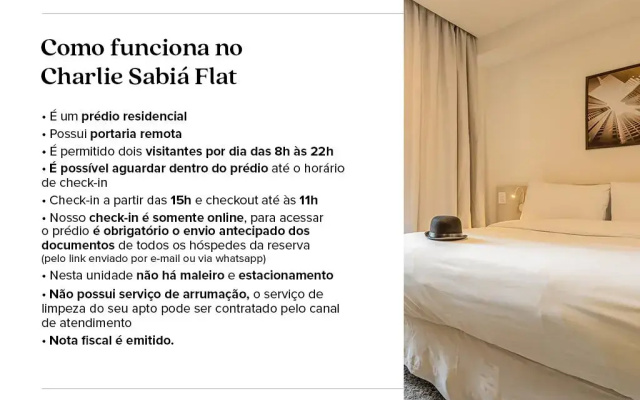 Como funciona no Charlie Sabiá Flat

• É um prédio residencial
• Possui portaria remota
• É permitido dois visitantes por dia das 8h às 22h
• É possível aguardar dentro do prédio até o horário de check-in
• Check-in a partir das 15h e checkout até às 11h
• Nosso check-in é somente online, para acessar o prédio é obrigatório o envio antecipado dos documentos de todos os hóspedes da reserva (pelo link enviado por e-mail ou via whatsapp)
• Nesta unidade não há maleiro e estacionamento
• Não possui serviço de arrumação, o serviço de limpeza do seu apto pode ser contratado pelo canal de atendimento
• Nota fiscal é emitido.